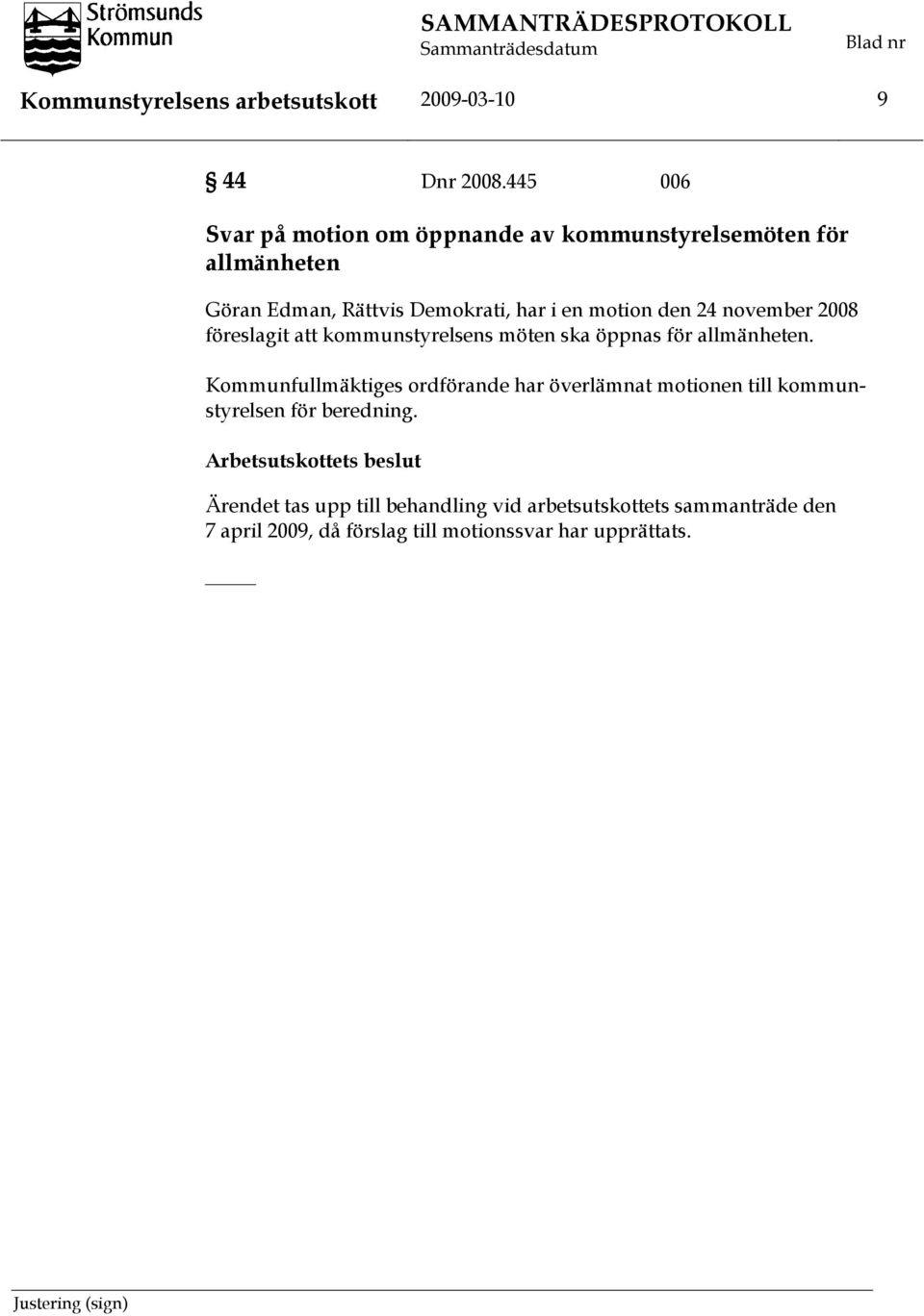 Strömsunds Kommun

SAMMANTRÄDESPROTOKOLL
Sammanträdesdatum
Blad nr

Kommunstyrelsens arbetsutskott 2009-03-10 9

§ 44 Dnr 2008.445 006

Svar på motion om öppnande av kommunstyrelsemöten för allmänheten

Göran Edman, Rättvis Demokrati, har i en motion den 24 november 2008 föreslagit att kommunstyrelsens möten ska öppnas för allmänheten.

Kommunfullmäktiges ordförande har överlämnat motionen till kommunstyrelsen för beredning.

Arbetsutskottets beslut

Ärendet tas upp till behandling vid arbetsutskottets sammanträde den 7 april 2009, då förslag till motionssvar har upprättats.

Justering (sign)